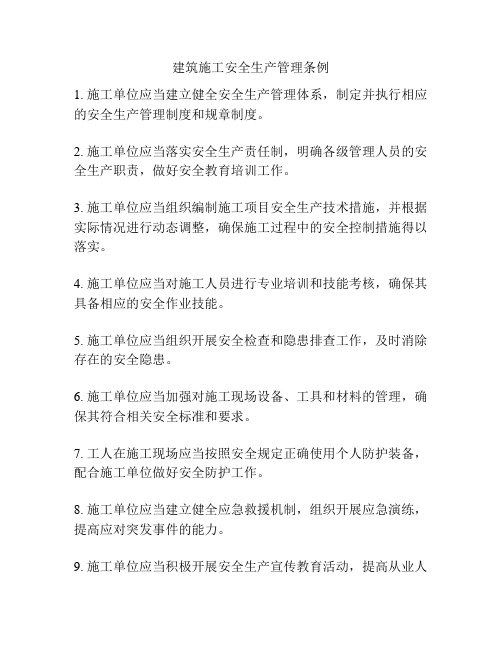 建筑施工安全生产管理条例

1. 施工单位应当建立健全安全生产管理体系，制定并执行相应的安全生产管理制度和规章制度。

2. 施工单位应当落实安全生产责任制，明确各级管理人员的安全生产职责，做好安全教育培训工作。

3. 施工单位应当组织编制施工项目安全生产技术措施，并根据实际情况进行动态调整，确保施工过程中的安全控制措施得以落实。

4. 施工单位应当对施工人员进行专业培训和技能考核，确保其具备相应的安全作业技能。

5. 施工单位应当组织开展安全检查和隐患排查工作，及时消除存在的安全隐患。

6. 施工单位应当加强对施工现场设备、工具和材料的管理，确保其符合相关安全标准和要求。

7. 工人在施工现场应当按照安全规定正确使用个人防护装备，配合施工单位做好安全防护工作。

8. 施工单位应当建立健全应急救援机制，组织开展应急演练，提高应对突发事件的能力。

9. 施工单位应当积极开展安全生产宣传教育活动，提高从业人